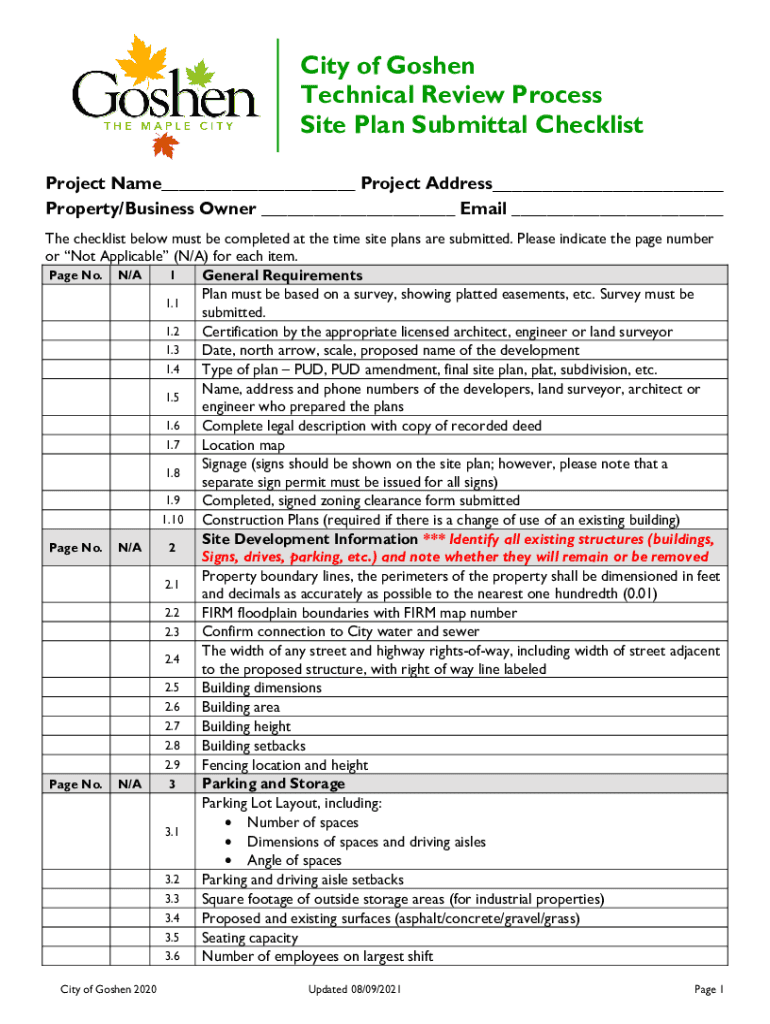 Goshen
THE MAPLE CITY

City of Goshen
Technical Review Process
Site Plan Submittal Checklist

Project Name____________________ Project Address________________________
Property/Business Owner ____________________ Email ______________________

The checklist below must be completed at the time site plans are submitted. Please indicate the page number or "Not Applicable" (N/A) for each item.

| Page No. | N/A | 1 | General Requirements |
|---|---|---|---|
| | | 1.1 | Plan must be based on a survey, showing platted easements, etc. Survey must be submitted. |
| | | 1.2 | Certification by the appropriate licensed architect, engineer or land surveyor |
| | | 1.3 | Date, north arrow, scale, proposed name of the development |
| | | 1.4 | Type of plan – PUD, PUD amendment, final site plan, plat, subdivision, etc. |
| | | 1.5 | Name, address and phone numbers of the developers, land surveyor, architect or engineer who prepared the plans |
| | | 1.6 | Complete legal description with copy of recorded deed |
| | | 1.7 | Location map |
| | | 1.8 | Signage (signs should be shown on the site plan; however, please note that a separate sign permit must be issued for all signs) |
| | | 1.9 | Completed, signed zoning clearance form submitted |
| | | 1.10 | Construction Plans (required if there is a change of use of an existing building) |
| Page No. | N/A | 2 | Site Development Information *** Identify all existing structures (buildings, Signs, drives, parking, etc.) and note whether they will remain or be removed |
| | | 2.1 | Property boundary lines, the perimeters of the property shall be dimensioned in feet and decimals as accurately as possible to the nearest one hundredth (0.01) |
| | | 2.2 | FIRM floodplain boundaries with FIRM map number |
| | | 2.3 | Confirm connection to City water and sewer |
| | | 2.4 | The width of any street and highway rights-of-way, including width of street adjacent to the proposed structure, with right of way line labeled |
| | | 2.5 | Building dimensions |
| | | 2.6 | Building area |
| | | 2.7 | Building height |
| | | 2.8 | Building setbacks |
| | | 2.9 | Fencing location and height |
| Page No. | N/A | 3 | Parking and Storage |
| | | 3.1 | Parking Lot Layout, including: • Number of spaces • Dimensions of spaces and driving aisles • Angle of spaces |
| | | 3.2 | Parking and driving aisle setbacks |
| | | 3.3 | Square footage of outside storage areas (for industrial properties) |
| | | 3.4 | Proposed and existing surfaces (asphalt/concrete/gravel/grass) |
| | | 3.5 | Seating capacity |
| | | 3.6 | Number of employees on largest shift |

City of Goshen 2020 Updated 08/09/2021 Page 1